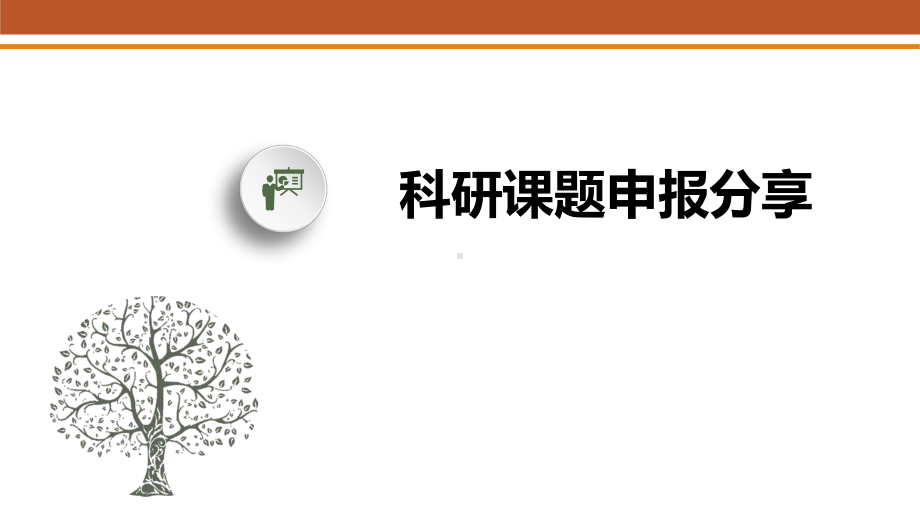 科研课题申报分享